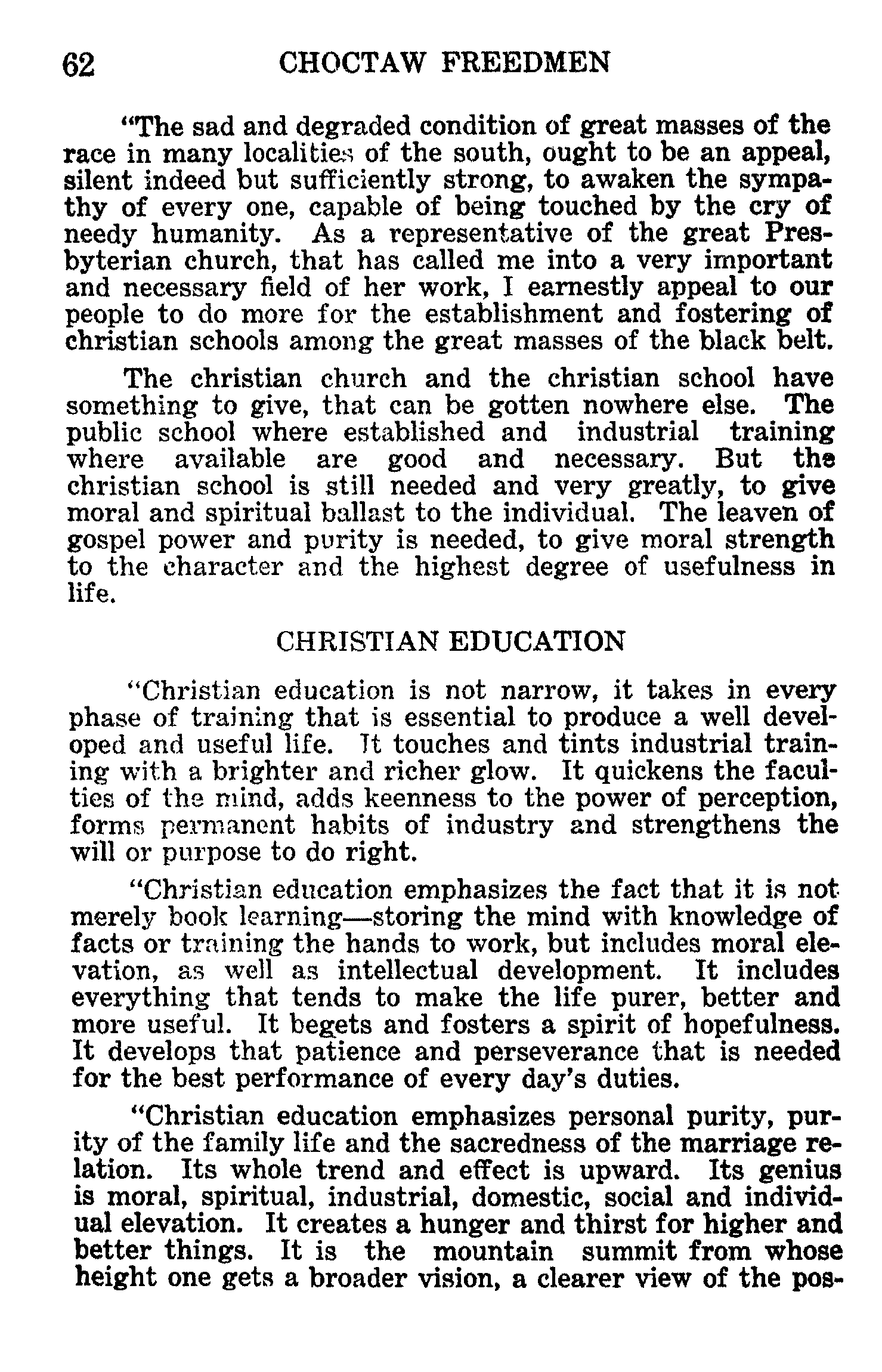 62 CHOCTAW FREEDMEN

"The sad and degraded condition of great masses of the race in many localities of the south, ought to be an appeal, silent indeed but sufficiently strong, to awaken the sympathy of every one, capable of being touched by the cry of needy humanity. As a representative of the great Presbyterian church, that has called me into a very important and necessary field of her work, I earnestly appeal to our people to do more for the establishment and fostering of christian schools among the great masses of the black belt.

The christian church and the christian school have something to give, that can be gotten nowhere else. The public school where established and industrial training where available are good and necessary. But the christian school is still needed and very greatly, to give moral and spiritual ballast to the individual. The leaven of gospel power and purity is needed, to give moral strength to the character and the highest degree of usefulness in life.

CHRISTIAN EDUCATION

"Christian education is not narrow, it takes in every phase of training that is essential to produce a well developed and useful life. It touches and tints industrial training with a brighter and richer glow. It quickens the faculties of the mind, adds keenness to the power of perception, forms permanent habits of industry and strengthens the will or purpose to do right.

"Christian education emphasizes the fact that it is not merely book learning—storing the mind with knowledge of facts or training the hands to work, but includes moral elevation, as well as intellectual development. It includes everything that tends to make the life purer, better and more useful. It begets and fosters a spirit of hopefulness. It develops that patience and perseverance that is needed for the best performance of every day's duties.

"Christian education emphasizes personal purity, purity of the family life and the sacredness of the marriage relation. Its whole trend and effect is upward. Its genius is moral, spiritual, industrial, domestic, social and individual elevation. It creates a hunger and thirst for higher and better things. It is the mountain summit from whose height one gets a broader vision, a clearer view of the pos-